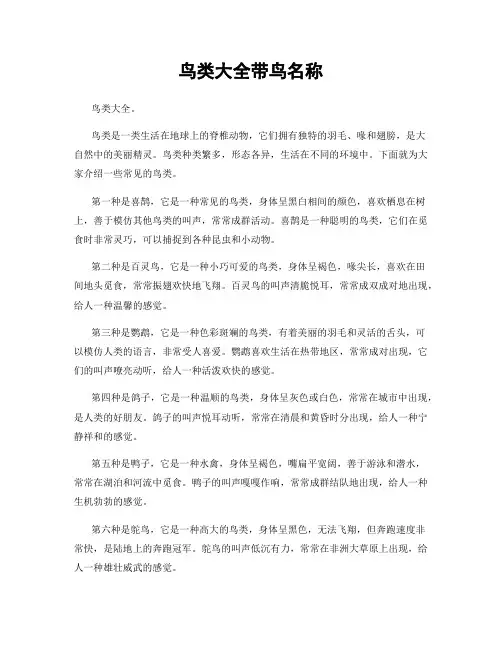 鸟类大全带鸟名称

鸟类大全。

鸟类是一类生活在地球上的脊椎动物，它们拥有独特的羽毛、喙和翅膀，是大自然中的美丽精灵。鸟类种类繁多，形态各异，生活在不同的环境中。下面就为大家介绍一些常见的鸟类。

第一种是喜鹊，它是一种常见的鸟类，身体呈黑白相间的颜色，喜欢栖息在树上，善于模仿其他鸟类的叫声，常常成群活动。喜鹊是一种聪明的鸟类，它们在觅食时非常灵巧，可以捕捉到各种昆虫和小动物。

第二种是百灵鸟，它是一种小巧可爱的鸟类，身体呈褐色，喙尖长，喜欢在田间地头觅食，常常振翅欢快地飞翔。百灵鸟的叫声清脆悦耳，常常成双成对地出现，给人一种温馨的感觉。

第三种是鹦鹉，它是一种色彩斑斓的鸟类，有着美丽的羽毛和灵活的舌头，可以模仿人类的语言，非常受人喜爱。鹦鹉喜欢生活在热带地区，常常成对出现，它们的叫声嘹亮动听，给人一种活泼欢快的感觉。

第四种是鸽子，它是一种温顺的鸟类，身体呈灰色或白色，常常在城市中出现，是人类的好朋友。鸽子的叫声悦耳动听，常常在清晨和黄昏时分出现，给人一种宁静祥和的感觉。

第五种是鸭子，它是一种水禽，身体呈褐色，嘴扁平宽阔，善于游泳和潜水，常常在湖泊和河流中觅食。鸭子的叫声嘎嘎作响，常常成群结队地出现，给人一种生机勃勃的感觉。

第六种是鸵鸟，它是一种高大的鸟类，身体呈黑色，无法飞翔，但奔跑速度非常快，是陆地上的奔跑冠军。鸵鸟的叫声低沉有力，常常在非洲大草原上出现，给人一种雄壮威武的感觉。